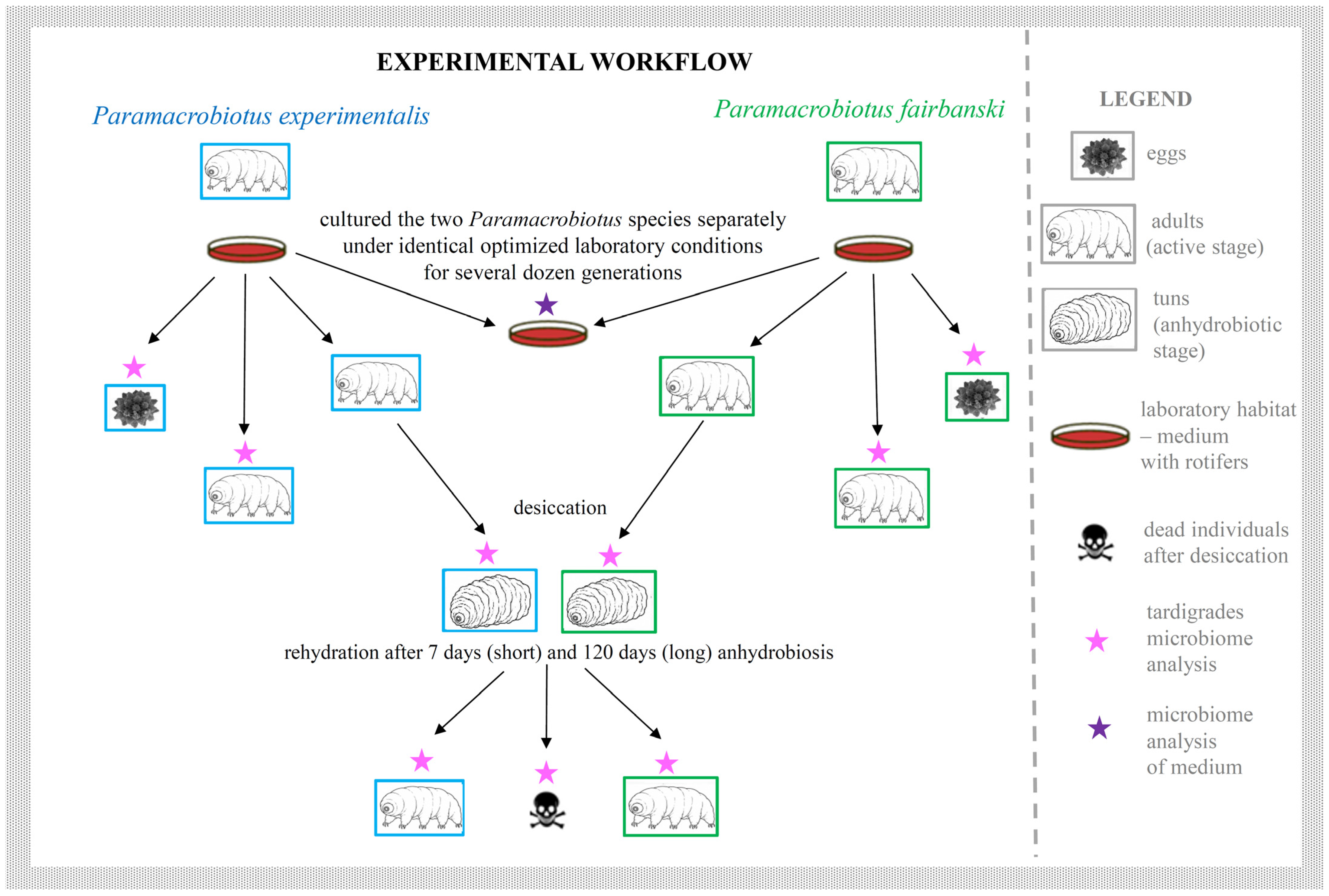 EXPERIMENTAL WORKFLOW

Paramacrobiotus experimentalis

Paramacrobiotus fairbanski

cultured the two Paramacrobiotus species separately under identical optimized laboratory conditions for several dozen generations

desiccation

rehydration after 7 days (short) and 120 days (long) anhydrobiosis

LEGEND

eggs

adults (active stage)

tuns (anhydrobiotic stage)

laboratory habitat – medium with rotifers

dead individuals after desiccation

tardigrades microbiome analysis

microbiome analysis of medium